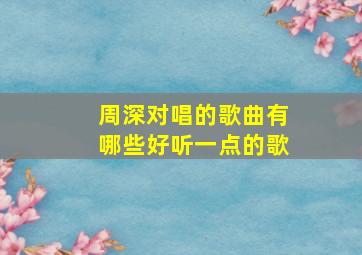 周深对唱的歌曲有哪些好听一点的歌